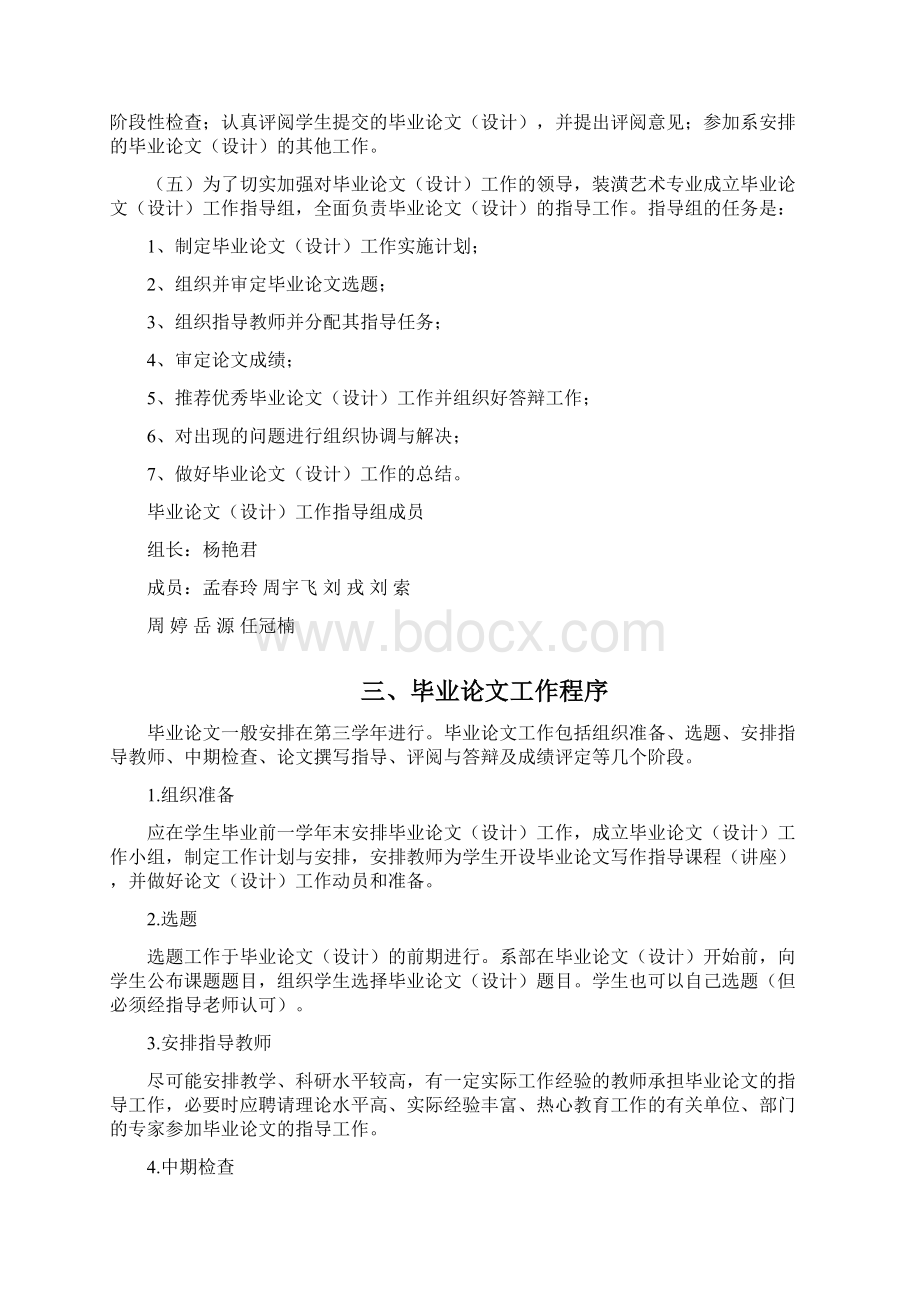 阶段性检查；认真评阅学生提交的毕业论文（设计），并提出评阅意见；参加系安排的毕业论文（设计）的其他工作。

（五）为了切实加强对毕业论文（设计）工作的领导，装潢艺术专业成立毕业论文（设计）工作指导组，全面负责毕业论文（设计）的指导工作。指导组的任务是：

1、制定毕业论文（设计）工作实施计划；

2、组织并审定毕业论文选题；

3、组织指导教师并分配其指导任务；

4、审定论文成绩；

5、推荐优秀毕业论文（设计）工作并组织好答辩工作；

6、对出现的问题进行组织协调与解决；

7、做好毕业论文（设计）工作的总结。

毕业论文（设计）工作指导组成员

组长：杨艳君

成员：孟春玲 周宇飞 刘 戎 刘 索

周 婷 岳 源 任冠楠

www.bdocx.com

三、毕业论文工作程序

毕业论文一般安排在第三学年进行。毕业论文工作包括组织准备、选题、安排指导教师、中期检查、论文撰写指导、评阅与答辩及成绩评定等几个阶段。

1.组织准备

应在学生毕业前一学年末安排毕业论文（设计）工作，成立毕业论文（设计）工作小组，制定工作计划与安排，安排教师为学生开设毕业论文写作指导课程（讲座），并做好论文（设计）工作动员和准备。

2.选题

选题工作于毕业论文（设计）的前期进行。系部在毕业论文（设计）开始前，向学生公布课题题目，组织学生选择毕业论文（设计）题目。学生也可以自己选题（但必须经指导老师认可）。

3.安排指导教师

尽可能安排教学、科研水平较高，有一定实际工作经验的教师承担毕业论文的指导工作，必要时应聘请理论水平高、实际经验丰富、热心教育工作的有关单位、部门的专家参加毕业论文的指导工作。

4.中期检查